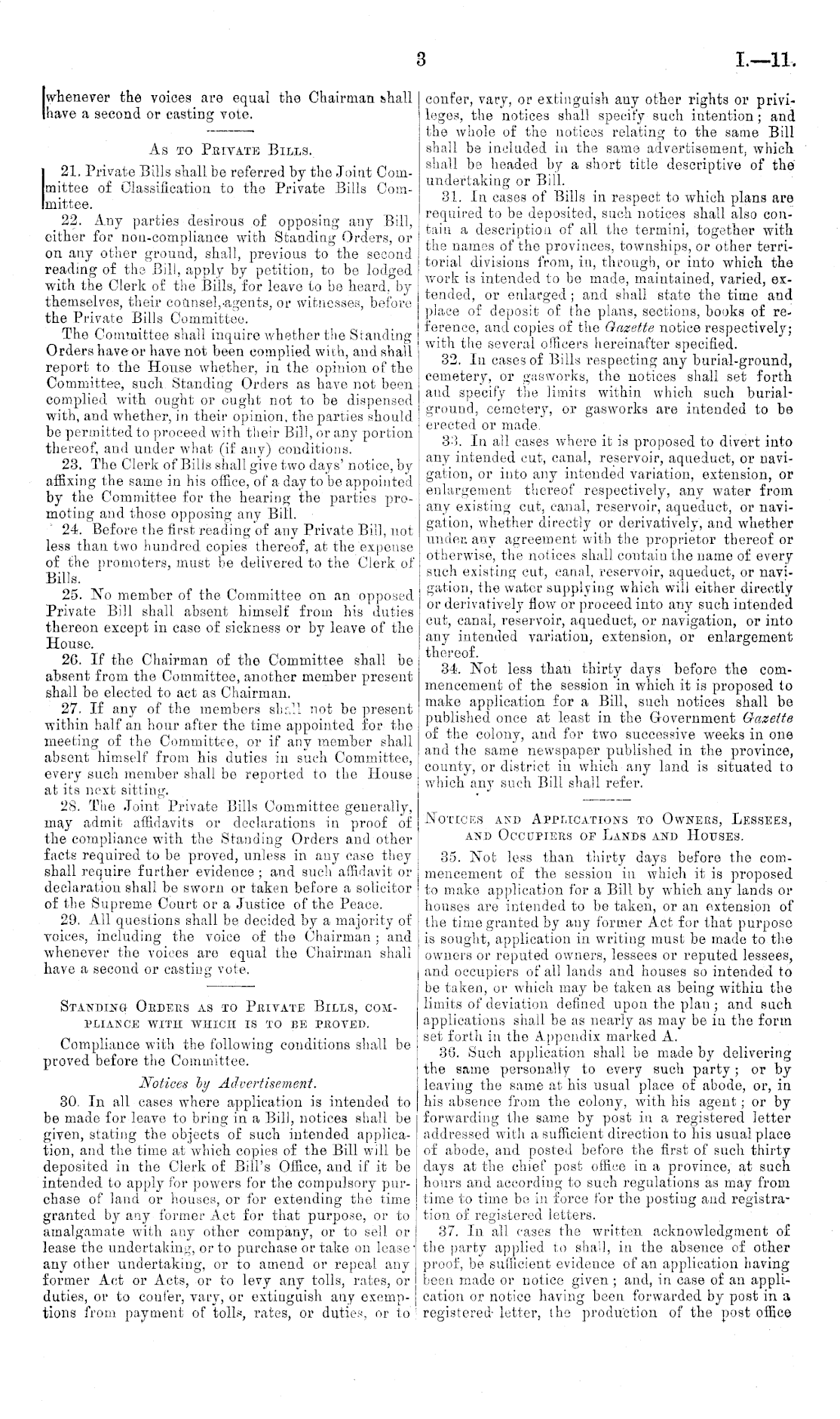 3

I.—11.

whenever the voices are equal the Chairman shall have a second or casting vote.

As to Private Bills.

21. Private Bills shall be referred by the Joint Committee of Classification to the Private Bills Committee.

22. Any parties desirous of opposing any Bill, either for non-compliance with Standing Orders, or on any other ground, shall, previous to the second reading of the Bill, apply by petition, to be lodged with the Clerk of the Bills, for leave to be heard, by themselves, their counsel, agents, or witnesses, before the Private Bills Committee.

The Committee shall inquire whether the Standing Orders have or have not been complied with, and shall report to the House whether, in the opinion of the Committee, such Standing Orders as have not been complied with ought or ought not to be dispensed with, and whether, in their opinion, the parties should be permitted to proceed with their Bill, or any portion thereof, and under what (if any) conditions.

23. The Clerk of Bills shall give two days' notice, by affixing the same in his office, of a day to be appointed by the Committee for the hearing the parties promoting and those opposing any Bill.

24. Before the first reading of any Private Bill, not less than two hundred copies thereof, at the expense of the promoters, must be delivered to the Clerk of Bills.

25. No member of the Committee on an opposed Private Bill shall absent himself from his duties thereon except in case of sickness or by leave of the House.

26. If the Chairman of the Committee shall be absent from the Committee, another member present shall be elected to act as Chairman.

27. If any of the members shall not be present within half an hour after the time appointed for the meeting of the Committee, or if any member shall absent himself from his duties in such Committee, every such member shall be reported to the House at its next sitting.

28. The Joint Private Bills Committee generally, may admit affidavits or declarations in proof of the compliance with the Standing Orders and other facts required to be proved, unless in any case they shall require further evidence; and such affidavit or declaration shall be sworn or taken before a solicitor of the Supreme Court or a Justice of the Peace.

29. All questions shall be decided by a majority of voices, including the voice of the Chairman; and whenever the voices are equal the Chairman shall have a second or casting vote.

Standing Orders as to Private Bills, compliance with which is to be proved.

Compliance with the following conditions shall be proved before the Committee.

Notices by Advertisement.

30. In all cases where application is intended to be made for leave to bring in a Bill, notices shall be given, stating the objects of such intended application, and the time at which copies of the Bill will be deposited in the Clerk of Bill's Office, and if it be intended to apply for powers for the compulsory purchase of land or houses, or for extending the time granted by any former Act for that purpose, or to amalgamate with any other company, or to sell or lease the undertaking, or to purchase or take on lease any other undertaking, or to amend or repeal any former Act or Acts, or to levy any tolls, rates, or duties, or to confer, vary, or extinguish any exemptions from payment of tolls, rates, or duties, or to confer, vary, or extinguish any other rights or privileges, the notices shall specify such intention; and the whole of the notices relating to the same Bill shall be included in the same advertisement, which shall be headed by a short title descriptive of the undertaking or Bill.

31. In cases of Bills in respect to which plans are required to be deposited, such notices shall also contain a description of all the termini, together with the names of the provinces, townships, or other territorial divisions from, in, through, or into which the work is intended to be made, maintained, varied, extended, or enlarged; and shall state the time and place of deposit of the plans, sections, books of reference, and copies of the Gazette notice respectively; with the several officers hereinafter specified.

32. In cases of Bills respecting any burial-ground, cemetery, or gasworks, the notices shall set forth and specify the limits within which such burial-ground, cemetery, or gasworks are intended to be erected or made.

33. In all cases where it is proposed to divert into any intended cut, canal, reservoir, aqueduct, or navigation, or into any intended variation, extension, or enlargement thereof respectively, any water from any existing cut, canal, reservoir, aqueduct, or navigation, whether directly or derivatively, and whether under any agreement with the proprietor thereof or otherwise, the notices shall contain the name of every such existing cut, canal, reservoir, aqueduct, or navigation, the water supplying which will either directly or derivatively flow or proceed into any such intended cut, canal, reservoir, aqueduct, or navigation, or into any intended variation, extension, or enlargement thereof.

34. Not less than thirty days before the commencement of the session in which it is proposed to make application for a Bill, such notices shall be published once at least in the Government Gazette of the colony, and for two successive weeks in one and the same newspaper published in the province, county, or district in which any land is situated to which any such Bill shall refer.

Notices and Applications to Owners, Lessees, and Occupiers of Lands and Houses.

35. Not less than thirty days before the commencement of the session in which it is proposed to make application for a Bill by which any lands or houses are intended to be taken, or an extension of the time granted by any former Act for that purpose is sought, application in writing must be made to the owners or reputed owners, lessees or reputed lessees, and occupiers of all lands and houses so intended to be taken, or which may be taken as being within the limits of deviation defined upon the plan; and such applications shall be as nearly as may be in the form set forth in the Appendix marked A.

36. Such application shall be made by delivering the same personally to every such party; or by leaving the same at his usual place of abode, or, in his absence from the colony, with his agent; or by forwarding the same by post in a registered letter addressed with a sufficient direction to his usual place of abode, and posted before the first of such thirty days at the chief post office in a province, at such hours and according to such regulations as may from time to time be in force for the posting and registration of registered letters.

37. In all cases the written acknowledgment of the party applied to shall, in the absence of other proof, be sufficient evidence of an application having been made or notice given; and, in case of an application or notice having been forwarded by post in a registered letter, the production of the post office